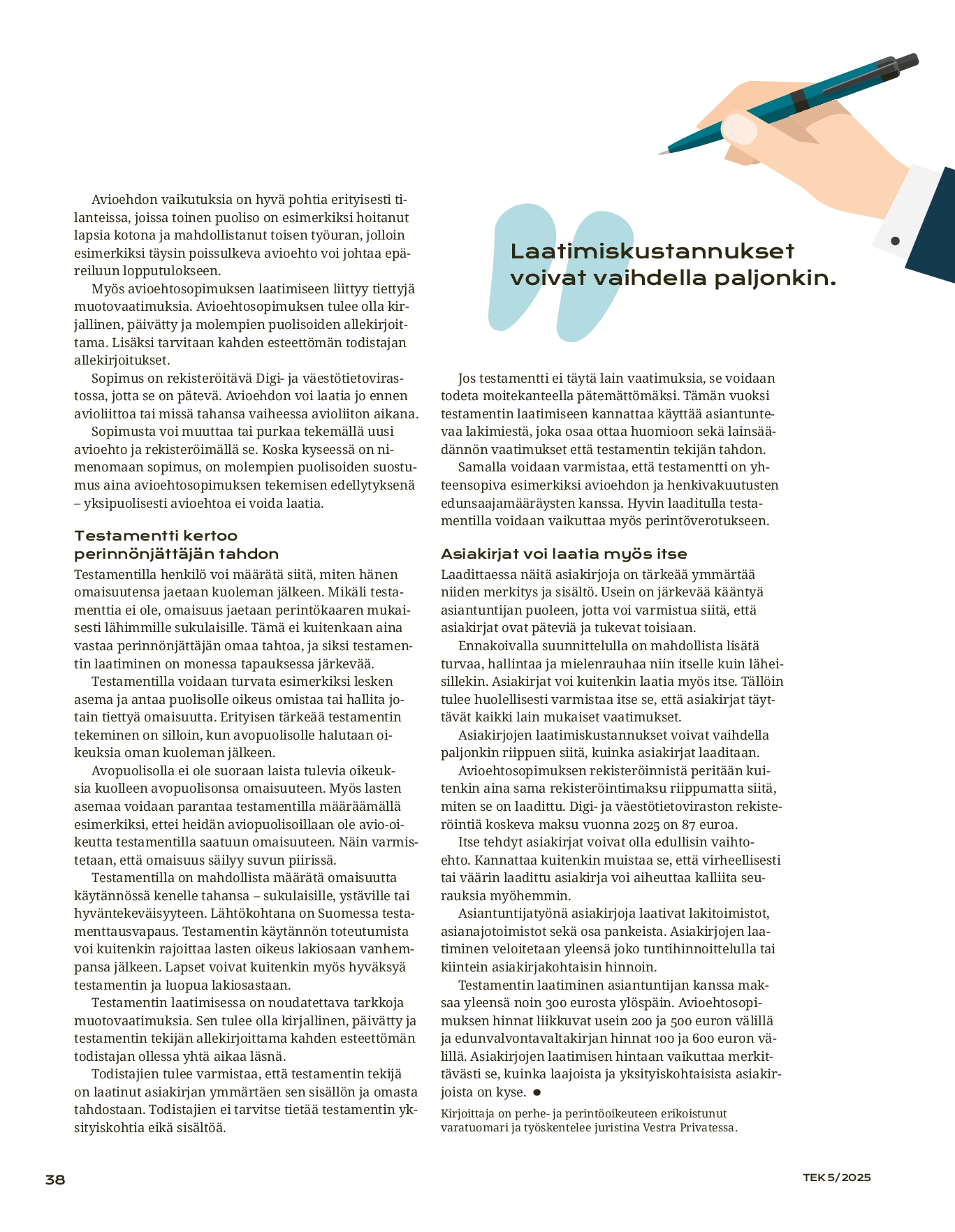 Avioehdon vaikutuksia on hyvä pohtia erityisesti tilanteissa, joissa toinen puoliso on esimerkiksi hoitanut lapsia kotona ja mahdollistanut toisen työuran, jolloin esimerkiksi täysin poissulkeva avioehto voi johtaa epäreiluun lopputulokseen.

Myös avioehtosopimuksen laatimiseen liittyy tiettyjä muotovaatimuksia. Avioehtosopimuksen tulee olla kirjallinen, päivätty ja molempien puolisoiden allekirjoittama. Lisäksi tarvitaan kahden esteettömän todistajan allekirjoitukset.

Sopimus on rekisteröitävä Digi- ja väestötietovirastossa, jotta se on pätevä. Avioehdon voi laatia jo ennen avioliittoa tai missä tahansa vaiheessa avioliiton aikana.

Sopimusta voi muuttaa tai purkaa tekemällä uusi avioehto ja rekisteröimällä se. Koska kyseessä on nimenomaan sopimus, on molempien puolisoiden suostumus aina avioehtosopimuksen tekemisen edellytyksenä – yksipuolisesti avioehtoa ei voida laatia.

Testamentti kertoo perinnönjättäjän tahdon
Testamentilla henkilö voi määrätä siitä, miten hänen omaisuutensa jaetaan kuoleman jälkeen. Mikäli testamenttia ei ole, omaisuus jaetaan perintökaaren mukaisesti lähimmille sukulaisille. Tämä ei kuitenkaan aina vastaa perinnönjättäjän omaa tahtoa, ja siksi testamentin laatiminen on monessa tapauksessa järkevää.

Testamentilla voidaan turvata esimerkiksi lesken asema ja antaa puolisolle oikeus omistaa tai hallita jotain tiettyä omaisuutta. Erityisen tärkeää testamentin tekeminen on silloin, kun avopuolisolle halutaan oikeuksia oman kuoleman jälkeen.

Avopuolisolla ei ole suoraan laista tulevia oikeuksia kuolleen avopuolisonsa omaisuuteen. Myös lasten asemaa voidaan parantaa testamentilla määräämällä esimerkiksi, ettei heidän aviopuolisoillaan ole avio-oikeutta testamentilla saatuun omaisuuteen. Näin varmistetaan, että omaisuus säilyy suvun piirissä.

Testamentilla on mahdollista määrätä omaisuutta käytännössä kenelle tahansa – sukulaisille, ystäville tai hyväntekeväisyyteen. Lähtökohtana on Suomessa testamenttausvapaus. Testamentin käytännön toteutumista voi kuitenkin rajoittaa lasten oikeus lakiosaan vanhempansa jälkeen. Lapset voivat kuitenkin myös hyväksyä testamentin ja luopua lakiosastaan.

Testamentin laatimisessa on noudatettava tarkkoja muotovaatimuksia. Sen tulee olla kirjallinen, päivätty ja testamentin tekijän allekirjoittama kahden esteettömän todistajan ollessa yhtä aikaa läsnä.

Todistajien tulee varmistaa, että testamentin tekijä on laatinut asiakirjan ymmärtäen sen sisällön ja omasta tahdostaan. Todistajien ei tarvitse tietää testamentin yksityiskohtia eikä sisältöä.

Laatimiskustannukset voivat vaihdella paljonkin.

Jos testamentti ei täytä lain vaatimuksia, se voidaan todeta moitekanteella pätemättömäksi. Tämän vuoksi testamentin laatimiseen kannattaa käyttää asiantuntevaa lakimiestä, joka osaa ottaa huomioon sekä lainsäädännön vaatimukset että testamentin tekijän tahdon.

Samalla voidaan varmistaa, että testamentti on yhteensopiva esimerkiksi avioehdon ja henkivakuutusten edunsaajamääräysten kanssa. Hyvin laaditulla testamentilla voidaan vaikuttaa myös perintöverotukseen.

Asiakirjat voi laatia myös itse
Laadittaessa näitä asiakirjoja on tärkeää ymmärtää niiden merkitys ja sisältö. Usein on järkevää kääntyä asiantuntijan puoleen, jotta voi varmistua siitä, että asiakirjat ovat päteviä ja tukevat toisiaan.

Ennakoivalla suunnittelulla on mahdollista lisätä turvaa, hallintaa ja mielenrauhaa niin itselle kuin läheisillekin. Asiakirjat voi kuitenkin laatia myös itse. Tällöin tulee huolellisesti varmistaa itse se, että asiakirjat täyttävät kaikki lain mukaiset vaatimukset.

Asiakirjojen laatimiskustannukset voivat vaihdella paljonkin riippuen siitä, kuinka asiakirjat laaditaan.

Avioehtosopimuksen rekisteröinnistä peritään kuitenkin aina sama rekisteröintimaksu riippumatta siitä, miten se on laadittu. Digi- ja väestötietoviraston rekisteröintiä koskeva maksu vuonna 2025 on 87 euroa.

Itse tehdyt asiakirjat voivat olla edullisin vaihtoehto. Kannattaa kuitenkin muistaa se, että virheellisesti tai väärin laadittu asiakirja voi aiheuttaa kalliita seurauksia myöhemmin.

Asiantuntijatyönä asiakirjoja laativat lakitoimistot, asianajotoimistot sekä osa pankeista. Asiakirjojen laatiminen veloitetaan yleensä joko tuntihinnoittelulla tai kiintein asiakirjakohtaisin hinnoin.

Testamentin laatiminen asiantuntijan kanssa maksaa yleensä noin 300 eurosta ylöspäin. Avioehtosopimuksen hinnat liikkuvat usein 200 ja 500 euron välillä ja edunvalvontavaltakirjan hinnat 100 ja 600 euron välillä. Asiakirjojen laatimisen hintaan vaikuttaa merkittävästi se, kuinka laajoista ja yksityiskohtaisista asiakirjoista on kyse. ●

Kirjoittaja on perhe- ja perintöoikeuteen erikoistunut varatuomari ja työskentelee juristina Vestra Privatessa.

38

TEK 5/2025